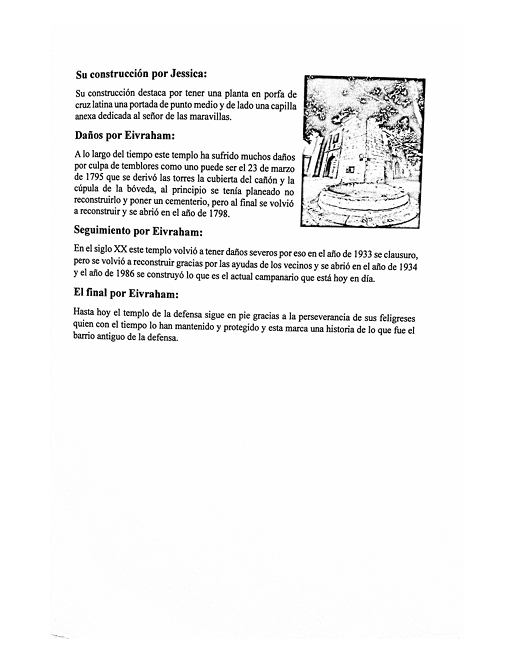 **Su construcción por Jessica:**

Su construcción destaca por tener una planta en porfa de cruz latina una portada de punto medio y de lado una capilla anexa dedicada al señor de las maravillas.

**Daños por Eivraham:**

A lo largo del tiempo este templo ha sufrido muchos daños por culpa de temblores como uno puede ser el 23 de marzo de 1795 que se derivó las torres la cubierta del cañón y la cúpula de la bóveda, al principio se tenía planeado no reconstruirlo y poner un cementerio, pero al final se volvió a reconstruir y se abrió en el año de 1798.

**Seguimiento por Eivraham:**

En el siglo XX este templo volvió a tener daños severos por eso en el año de 1933 se clausuro, pero se volvió a reconstruir gracias por las ayudas de los vecinos y se abrió en el año de 1934 y el año de 1986 se construyó lo que es el actual campanario que está hoy en día.

**El final por Eivraham:**

Hasta hoy el templo de la defensa sigue en pie gracias a la perseverancia de sus feligreses quien con el tiempo lo han mantenido y protegido y esta marca una historia de lo que fue el barrio antiguo de la defensa.